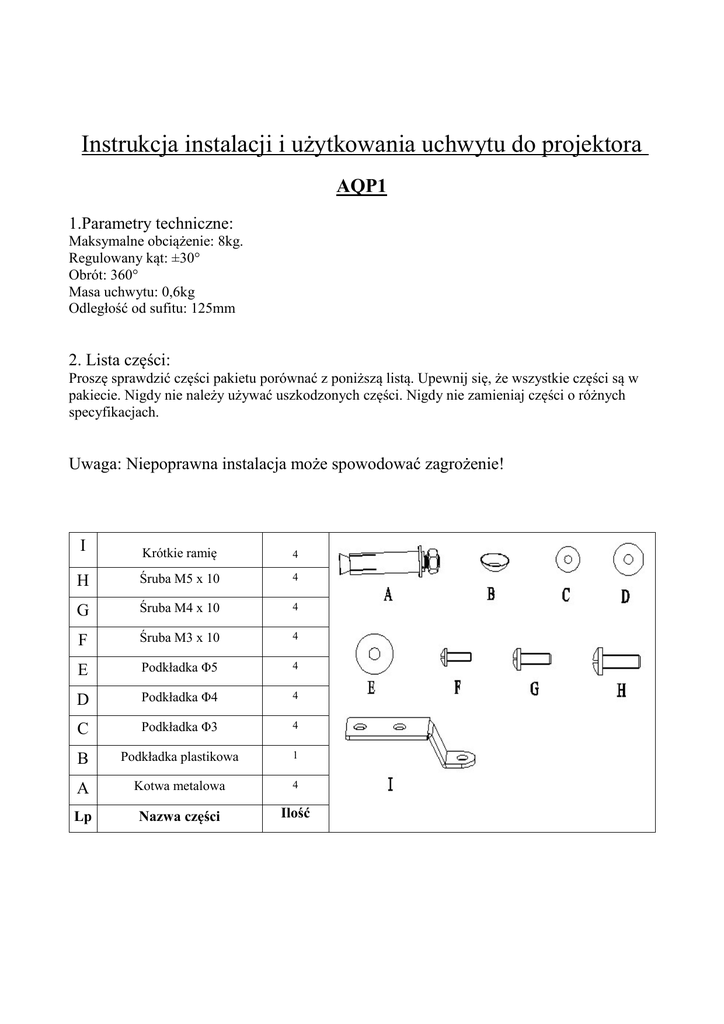 Instrukcja instalacji i użytkowania uchwytu do projektora

AQP1

1.Parametry techniczne:
Maksymalne obciążenie: 8kg.
Regulowany kąt: ±30°
Obrót: 360°
Masa uchwytu: 0,6kg
Odległość od sufitu: 125mm

2. Lista części:
Proszę sprawdzić części pakietu porównać z poniższą listą. Upewnij się, że wszystkie części są w pakiecie. Nigdy nie należy używać uszkodzonych części. Nigdy nie zamieniaj części o różnych specyfikacjach.

Uwaga: Niepoprawna instalacja może spowodować zagrożenie!

| I | Krótkie ramię | 4 |
|---|---|---|
| H | Śruba M5 x 10 | 4 |
| G | Śruba M4 x 10 | 4 |
| F | Śruba M3 x 10 | 4 |
| E | Podkładka Φ5 | 4 |
| D | Podkładka Φ4 | 4 |
| C | Podkładka Φ3 | 4 |
| B | Podkładka plastikowa | 1 |
| A | Kotwa metalowa | 4 |
| Lp | Nazwa części | Ilość |

A B C D
E F G H
I